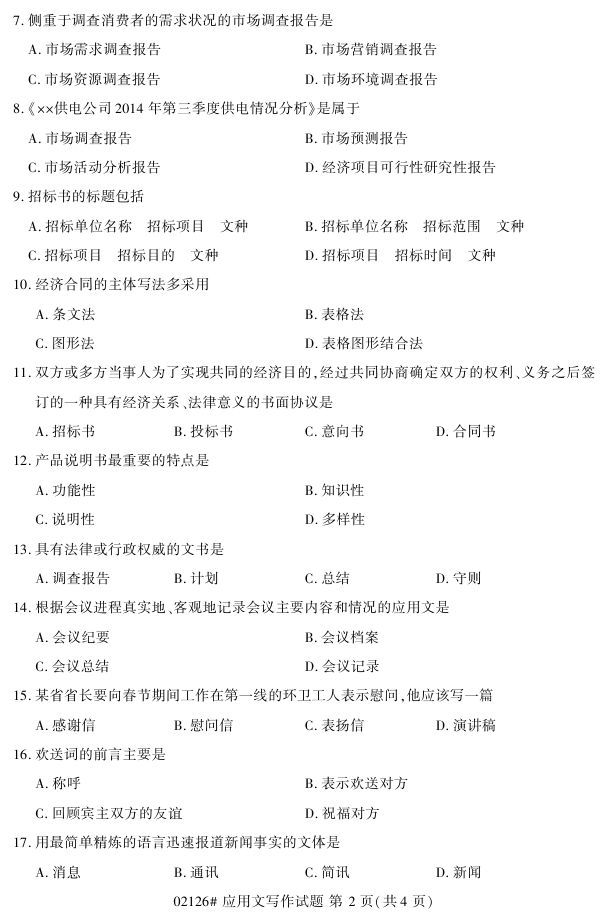 7. 侧重于调查消费者的需求状况的市场调查报告是

A. 市场需求调查报告　　B. 市场营销调查报告

C. 市场资源调查报告　　D. 市场环境调查报告

8.《××供电公司 2014 年第三季度供电情况分析》是属于

A. 市场调查报告　　B. 市场预测报告

C. 市场活动分析报告　　D. 经济项目可行性研究性报告

9. 招标书的标题包括

A. 招标单位名称　招标项目　文种　　B. 招标单位名称　招标范围　文种

C. 招标项目　招标目的　文种　　D. 招标项目　招标时间　文种

10. 经济合同的主体写法多采用

A. 条文法　　B. 表格法

C. 图形法　　D. 表格图形结合法

11. 双方或多方当事人为了实现共同的经济目的，经过共同协商确定双方的权利、义务之后签订的一种具有经济关系、法律意义的书面协议是

A. 招标书　　B. 投标书　　C. 意向书　　D. 合同书

12. 产品说明书最重要的特点是

A. 功能性　　B. 知识性

C. 说明性　　D. 多样性

13. 具有法律或行政权威的文书是

A. 调查报告　　B. 计划　　C. 总结　　D. 守则

14. 根据会议进程真实地、客观地记录会议主要内容和情况的应用文是

A. 会议纪要　　B. 会议档案

C. 会议总结　　D. 会议记录

15. 某省省长要向春节期间工作在第一线的环卫工人表示慰问，他应该写一篇

A. 感谢信　　B. 慰问信　　C. 表扬信　　D. 演讲稿

16. 欢送词的前言主要是

A. 称呼　　B. 表示欢送对方

C. 回顾宾主双方的友谊　　D. 祝福对方

17. 用最简单精炼的语言迅速报道新闻事实的文体是

A. 消息　　B. 通讯　　C. 简讯　　D. 新闻

02126# 应用文写作试题 第 2 页（共 4 页）